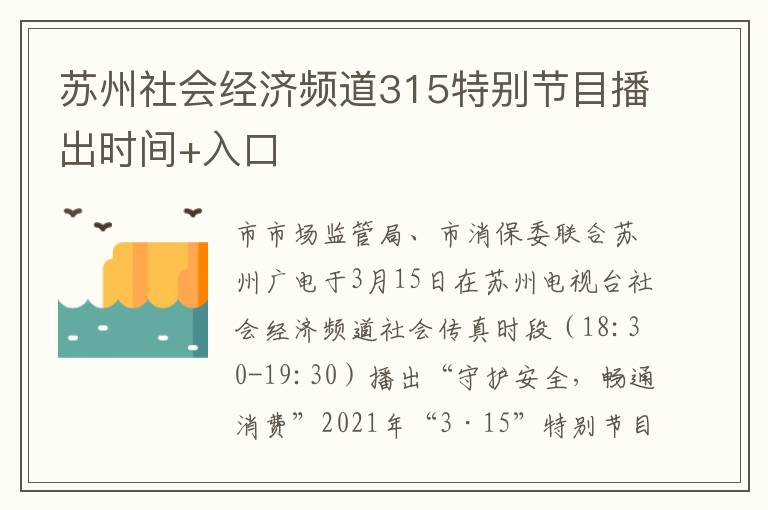 苏州社会经济频道315特别节目播出时间+入口

市市场监管局、市消保委联合苏州广电于3月15日在苏州电视台社会经济频道社会传真时段（18：30-19：30）播出“守护安全，畅通消费”2021年“3·15”特别节目